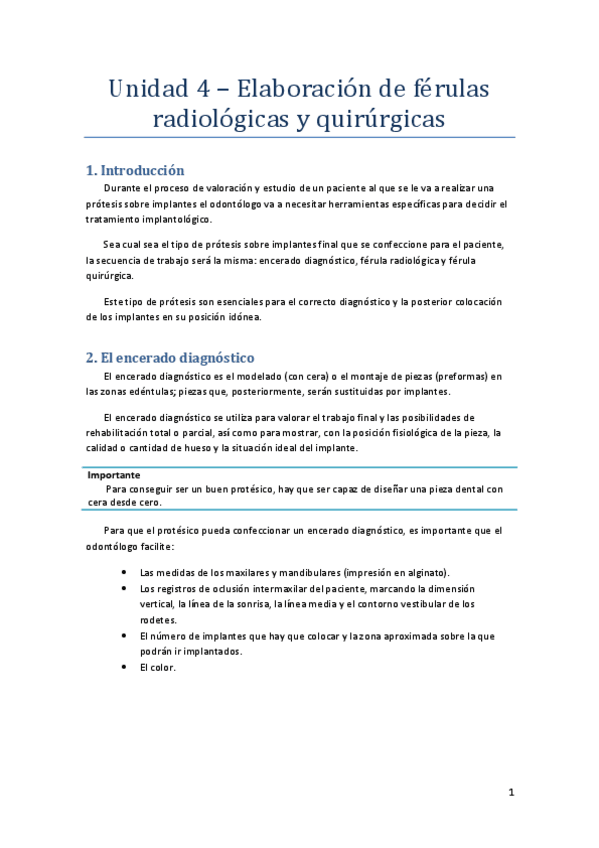 Unidad 4 – Elaboración de férulas radiológicas y quirúrgicas

1. Introducción

Durante el proceso de valoración y estudio de un paciente al que se le va a realizar una prótesis sobre implantes el odontólogo va a necesitar herramientas específicas para decidir el tratamiento implantológico.

Sea cual sea el tipo de prótesis sobre implantes final que se confeccione para el paciente, la secuencia de trabajo será la misma: encerado diagnóstico, férula radiológica y férula quirúrgica.

Este tipo de prótesis son esenciales para el correcto diagnóstico y la posterior colocación de los implantes en su posición idónea.

2. El encerado diagnóstico

El encerado diagnóstico es el modelado (con cera) o el montaje de piezas (preformas) en las zonas edéntulas; piezas que, posteriormente, serán sustituidas por implantes.

El encerado diagnóstico se utiliza para valorar el trabajo final y las posibilidades de rehabilitación total o parcial, así como para mostrar, con la posición fisiológica de la pieza, la calidad o cantidad de hueso y la situación ideal del implante.

Importante
Para conseguir ser un buen protésico, hay que ser capaz de diseñar una pieza dental con cera desde cero.

Para que el protésico pueda confeccionar un encerado diagnóstico, es importante que el odontólogo facilite:

• Las medidas de los maxilares y mandibulares (impresión en alginato).
• Los registros de oclusión intermaxilar del paciente, marcando la dimensión vertical, la línea de la sonrisa, la línea media y el contorno vestibular de los rodetes.
• El número de implantes que hay que colocar y la zona aproximada sobre la que podrán ir implantados.
• El color.

1